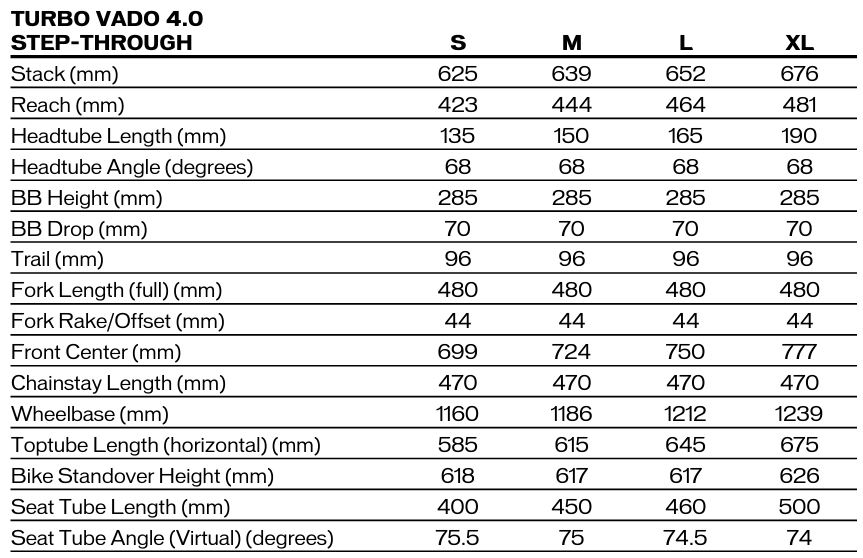 | TURBO VADO 4.0 STEP-THROUGH | S | M | L | XL |
|---|---|---|---|---|
| Stack (mm) | 625 | 639 | 652 | 676 |
| Reach (mm) | 423 | 444 | 464 | 481 |
| Headtube Length (mm) | 135 | 150 | 165 | 190 |
| Headtube Angle (degrees) | 68 | 68 | 68 | 68 |
| BB Height (mm) | 285 | 285 | 285 | 285 |
| BB Drop (mm) | 70 | 70 | 70 | 70 |
| Trail (mm) | 96 | 96 | 96 | 96 |
| Fork Length (full) (mm) | 480 | 480 | 480 | 480 |
| Fork Rake/Offset (mm) | 44 | 44 | 44 | 44 |
| Front Center (mm) | 699 | 724 | 750 | 777 |
| Chainstay Length (mm) | 470 | 470 | 470 | 470 |
| Wheelbase (mm) | 1160 | 1186 | 1212 | 1239 |
| Toptube Length (horizontal) (mm) | 585 | 615 | 645 | 675 |
| Bike Standover Height (mm) | 618 | 617 | 617 | 626 |
| Seat Tube Length (mm) | 400 | 450 | 460 | 500 |
| Seat Tube Angle (Virtual) (degrees) | 75.5 | 75 | 74.5 | 74 |